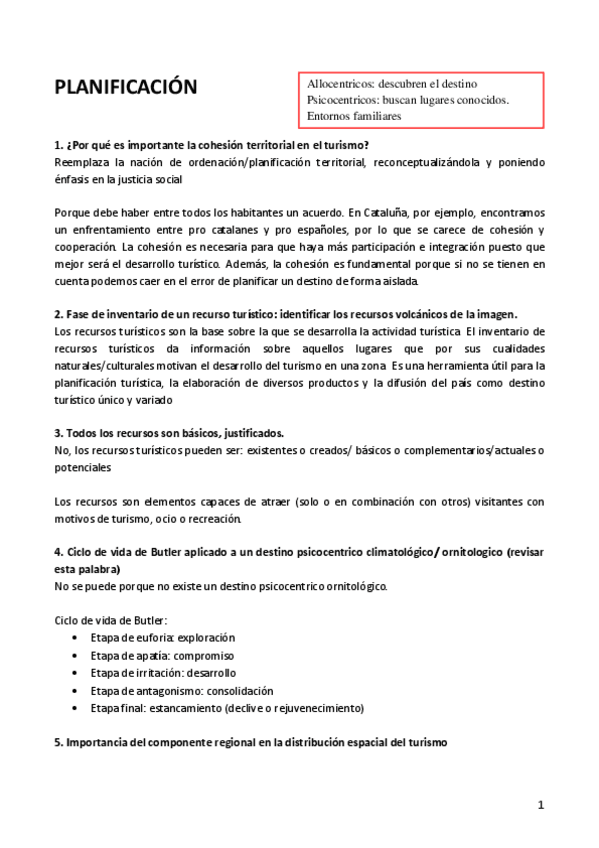 PLANIFICACIÓN

Allocentricos: descubren el destino
Psicocentricos: buscan lugares conocidos. Entornos familiares

1. ¿Por qué es importante la cohesión territorial en el turismo?
Reemplaza la nación de ordenación/planificación territorial, reconceptualizándola y poniendo énfasis en la justicia social

Porque debe haber entre todos los habitantes un acuerdo. En Cataluña, por ejemplo, encontramos un enfrentamiento entre pro catalanes y pro españoles, por lo que se carece de cohesión y cooperación. La cohesión es necesaria para que haya más participación e integración puesto que mejor será el desarrollo turístico. Además, la cohesión es fundamental porque si no se tienen en cuenta podemos caer en el error de planificar un destino de forma aislada.

2. Fase de inventario de un recurso turístico: identificar los recursos volcánicos de la imagen.
Los recursos turísticos son la base sobre la que se desarrolla la actividad turística. El inventario de recursos turísticos da información sobre aquellos lugares que por sus cualidades naturales/culturales motivan el desarrollo del turismo en una zona. Es una herramienta útil para la planificación turística, la elaboración de diversos productos y la difusión del país como destino turístico único y variado

3. Todos los recursos son básicos, justificados.
No, los recursos turísticos pueden ser: existentes o creados/ básicos o complementarios/actuales o potenciales

Los recursos son elementos capaces de atraer (solo o en combinación con otros) visitantes con motivos de turismo, ocio o recreación.

4. Ciclo de vida de Butler aplicado a un destino psicocentrico climatológico/ ornitologico (revisar esta palabra)
No se puede porque no existe un destino psicocentrico ornitológico.

Ciclo de vida de Butler:
• Etapa de euforia: exploración
• Etapa de apatía: compromiso
• Etapa de irritación: desarrollo
• Etapa de antagonismo: consolidación
• Etapa final: estancamiento (declive o rejuvenecimiento)

5. Importancia del componente regional en la distribución espacial del turismo

1